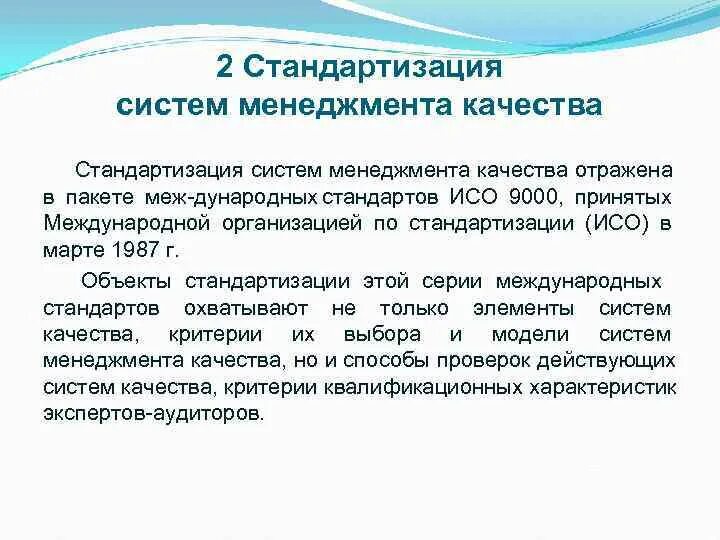 2 Стандартизация систем менеджмента качества

Стандартизация систем менеджмента качества отражена в пакете меж-дународных стандартов ИСО 9000, принятых Международной организацией по стандартизации (ИСО) в марте 1987 г.

Объекты стандартизации этой серии международных стандартов охватывают не только элементы систем качества, критерии их выбора и модели систем менеджмента качества, но и способы проверок действующих систем качества, критерии квалификационных характеристик экспертов-аудиторов.